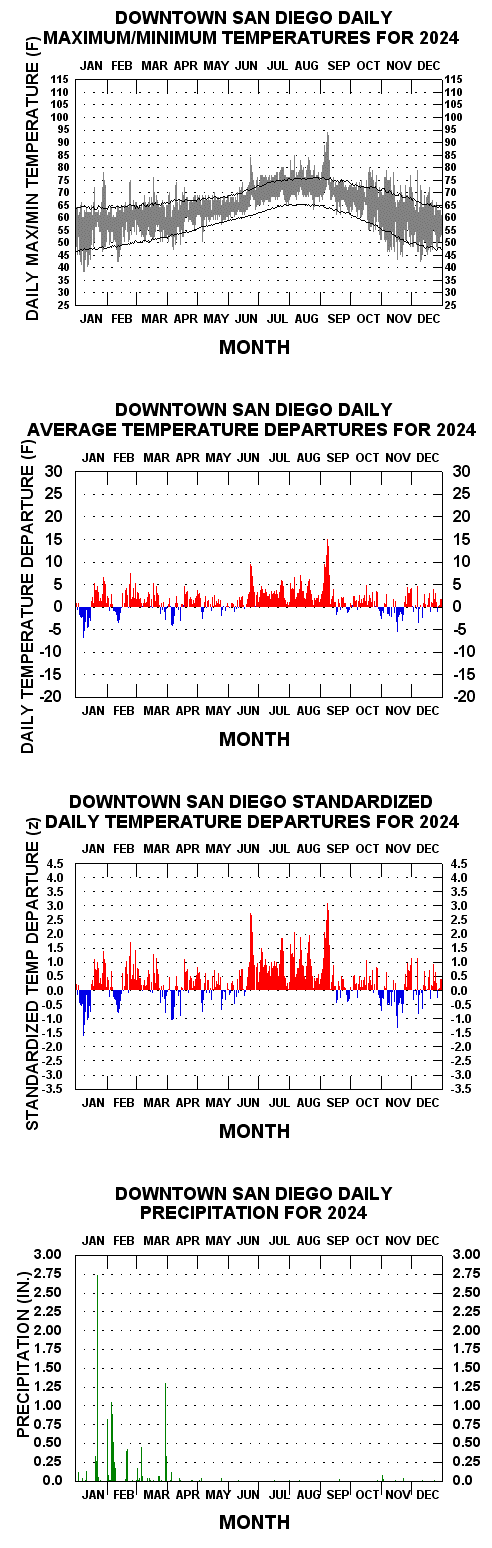 DOWNTOWN SAN DIEGO DAILY
MAXIMUM/MINIMUM TEMPERATURES FOR 2024

DAILY MAX/MIN TEMPERATURE (F)

115 110 105 100 95 90 85 80 75 70 65 60 55 50 45 40 35 30 25

115 110 105 100 95 90 85 80 75 70 65 60 55 50 45 40 35 30 25

JAN FEB MAR APR MAY JUN JUL AUG SEP OCT NOV DEC

MONTH

DOWNTOWN SAN DIEGO DAILY
AVERAGE TEMPERATURE DEPARTURES FOR 2024

JAN FEB MAR APR MAY JUN JUL AUG SEP OCT NOV DEC

DAILY TEMPERATURE DEPARTURE (F)

30 25 20 15 10 5 0 -5 -10 -15 -20

30 25 20 15 10 5 0 -5 -10 -15 -20

JAN FEB MAR APR MAY JUN JUL AUG SEP OCT NOV DEC

MONTH

DOWNTOWN SAN DIEGO STANDARDIZED
DAILY TEMPERATURE DEPARTURES FOR 2024

JAN FEB MAR APR MAY JUN JUL AUG SEP OCT NOV DEC

STANDARDIZED TEMP DEPARTURE (z)

4.5 4.0 3.5 3.0 2.5 2.0 1.5 1.0 0.5 0.0 -0.5 -1.0 -1.5 -2.0 -2.5 -3.0 -3.5

4.5 4.0 3.5 3.0 2.5 2.0 1.5 1.0 0.5 0.0 -0.5 -1.0 -1.5 -2.0 -2.5 -3.0 -3.5

JAN FEB MAR APR MAY JUN JUL AUG SEP OCT NOV DEC

MONTH

DOWNTOWN SAN DIEGO DAILY
PRECIPITATION FOR 2024

JAN FEB MAR APR MAY JUN JUL AUG SEP OCT NOV DEC

PRECIPITATION (IN.)

3.00 2.75 2.50 2.25 2.00 1.75 1.50 1.25 1.00 0.75 0.50 0.25 0.0

3.00 2.75 2.50 2.25 2.00 1.75 1.50 1.25 1.00 0.75 0.50 0.25 0.0

JAN FEB MAR APR MAY JUN JUL AUG SEP OCT NOV DEC

MONTH